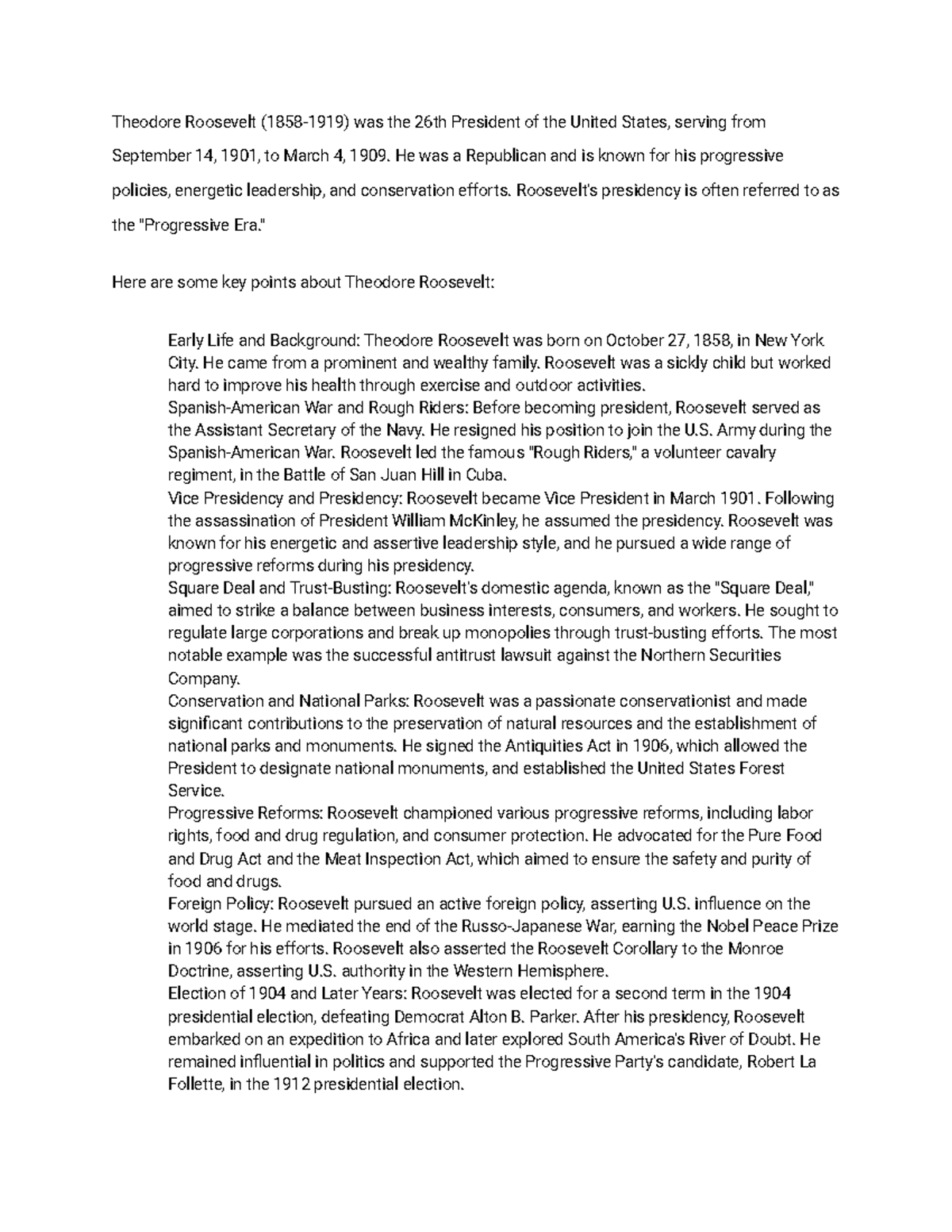 Theodore Roosevelt (1858-1919) was the 26th President of the United States, serving from September 14, 1901, to March 4, 1909. He was a Republican and is known for his progressive policies, energetic leadership, and conservation efforts. Roosevelt's presidency is often referred to as the "Progressive Era."

Here are some key points about Theodore Roosevelt:

Early Life and Background: Theodore Roosevelt was born on October 27, 1858, in New York City. He came from a prominent and wealthy family. Roosevelt was a sickly child but worked hard to improve his health through exercise and outdoor activities.
Spanish-American War and Rough Riders: Before becoming president, Roosevelt served as the Assistant Secretary of the Navy. He resigned his position to join the U.S. Army during the Spanish-American War. Roosevelt led the famous "Rough Riders," a volunteer cavalry regiment, in the Battle of San Juan Hill in Cuba.
Vice Presidency and Presidency: Roosevelt became Vice President in March 1901. Following the assassination of President William McKinley, he assumed the presidency. Roosevelt was known for his energetic and assertive leadership style, and he pursued a wide range of progressive reforms during his presidency.
Square Deal and Trust-Busting: Roosevelt's domestic agenda, known as the "Square Deal," aimed to strike a balance between business interests, consumers, and workers. He sought to regulate large corporations and break up monopolies through trust-busting efforts. The most notable example was the successful antitrust lawsuit against the Northern Securities Company.
Conservation and National Parks: Roosevelt was a passionate conservationist and made significant contributions to the preservation of natural resources and the establishment of national parks and monuments. He signed the Antiquities Act in 1906, which allowed the President to designate national monuments, and established the United States Forest Service.
Progressive Reforms: Roosevelt championed various progressive reforms, including labor rights, food and drug regulation, and consumer protection. He advocated for the Pure Food and Drug Act and the Meat Inspection Act, which aimed to ensure the safety and purity of food and drugs.
Foreign Policy: Roosevelt pursued an active foreign policy, asserting U.S. influence on the world stage. He mediated the end of the Russo-Japanese War, earning the Nobel Peace Prize in 1906 for his efforts. Roosevelt also asserted the Roosevelt Corollary to the Monroe Doctrine, asserting U.S. authority in the Western Hemisphere.
Election of 1904 and Later Years: Roosevelt was elected for a second term in the 1904 presidential election, defeating Democrat Alton B. Parker. After his presidency, Roosevelt embarked on an expedition to Africa and later explored South America's River of Doubt. He remained influential in politics and supported the Progressive Party's candidate, Robert La Follette, in the 1912 presidential election.